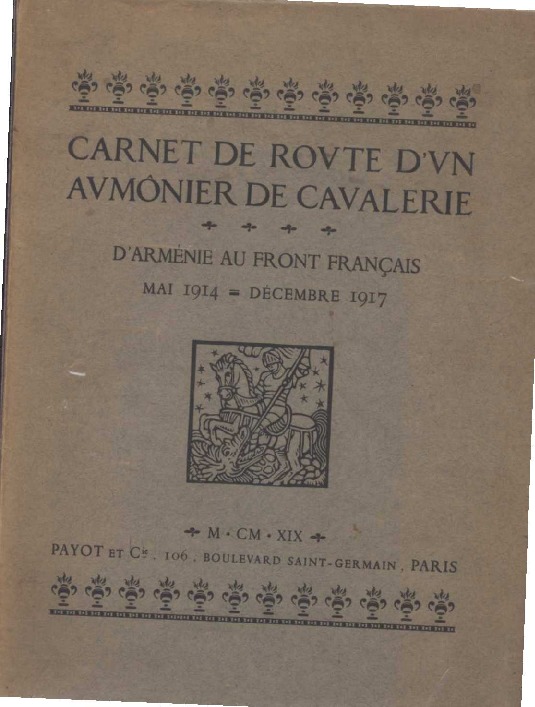 CARNET DE ROVTE D'VN AVMÔNIER DE CAVALERIE

D'ARMÉNIE AU FRONT FRANÇAIS
MAI 1914 = DÉCEMBRE 1917

M · CM · XIX

PAYOT ET Cie, 106, BOULEVARD SAINT-GERMAIN, PARIS